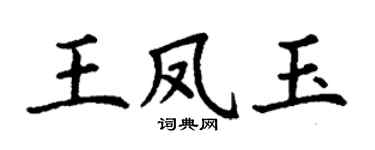 王凤玉

词典网